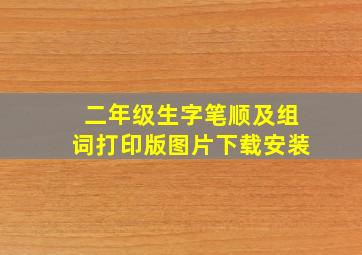 二年级生字笔顺及组词打印版图片下载安装